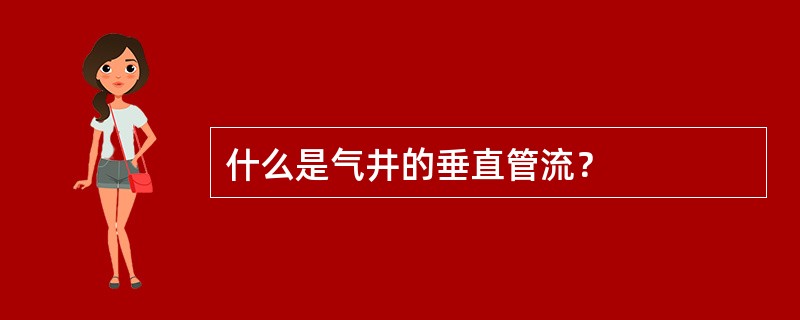 什么是气井的垂直管流？